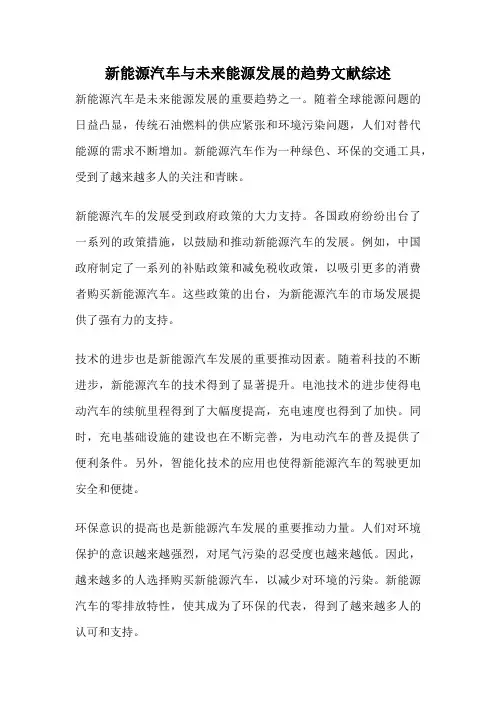 新能源汽车与未来能源发展的趋势文献综述

新能源汽车是未来能源发展的重要趋势之一。随着全球能源问题的日益凸显，传统石油燃料的供应紧张和环境污染问题，人们对替代能源的需求不断增加。新能源汽车作为一种绿色、环保的交通工具，受到了越来越多人的关注和青睐。

新能源汽车的发展受到政府政策的大力支持。各国政府纷纷出台了一系列的政策措施，以鼓励和推动新能源汽车的发展。例如，中国政府制定了一系列的补贴政策和减免税收政策，以吸引更多的消费者购买新能源汽车。这些政策的出台，为新能源汽车的市场发展提供了强有力的支持。

技术的进步也是新能源汽车发展的重要推动因素。随着科技的不断进步，新能源汽车的技术得到了显著提升。电池技术的进步使得电动汽车的续航里程得到了大幅度提高，充电速度也得到了加快。同时，充电基础设施的建设也在不断完善，为电动汽车的普及提供了便利条件。另外，智能化技术的应用也使得新能源汽车的驾驶更加安全和便捷。

环保意识的提高也是新能源汽车发展的重要推动力量。人们对环境保护的意识越来越强烈，对尾气污染的忍受度也越来越低。因此，越来越多的人选择购买新能源汽车，以减少对环境的污染。新能源汽车的零排放特性，使其成为了环保的代表，得到了越来越多人的认可和支持。